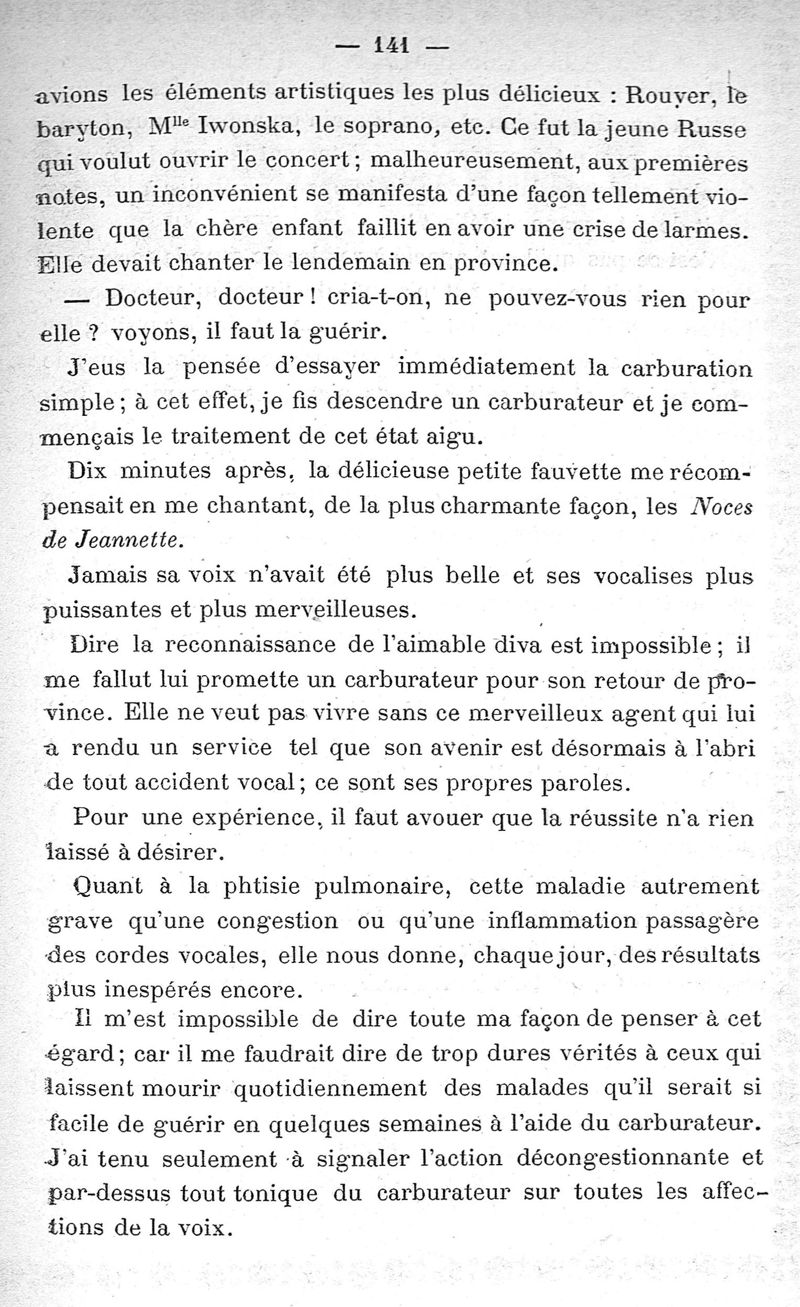 — 141 —

avions les éléments artistiques les plus délicieux : Rouyer, le baryton, M$^{lle}$ Iwonska, le soprano, etc. Ce fut la jeune Russe qui voulut ouvrir le concert ; malheureusement, aux premières notes, un inconvénient se manifesta d'une façon tellement violente que la chère enfant faillit en avoir une crise de larmes. Elle devait chanter le lendemain en province.

— Docteur, docteur ! cria-t-on, ne pouvez-vous rien pour elle ? voyons, il faut la guérir.

J'eus la pensée d'essayer immédiatement la carburation simple ; à cet effet, je fis descendre un carburateur et je commençais le traitement de cet état aigu.

Dix minutes après, la délicieuse petite fauvette me récompensait en me chantant, de la plus charmante façon, les Noces de Jeannette.

Jamais sa voix n'avait été plus belle et ses vocalises plus puissantes et plus merveilleuses.

Dire la reconnaissance de l'aimable diva est impossible ; il me fallut lui promette un carburateur pour son retour de province. Elle ne veut pas vivre sans ce merveilleux agent qui lui a rendu un service tel que son avenir est désormais à l'abri de tout accident vocal ; ce sont ses propres paroles.

Pour une expérience, il faut avouer que la réussite n'a rien laissé à désirer.

Quant à la phtisie pulmonaire, cette maladie autrement grave qu'une congestion ou qu'une inflammation passagère des cordes vocales, elle nous donne, chaque jour, des résultats plus inespérés encore.

Il m'est impossible de dire toute ma façon de penser à cet égard ; car il me faudrait dire de trop dures vérités à ceux qui laissent mourir quotidiennement des malades qu'il serait si facile de guérir en quelques semaines à l'aide du carburateur. J'ai tenu seulement à signaler l'action décongestionnante et par-dessus tout tonique du carburateur sur toutes les affections de la voix.